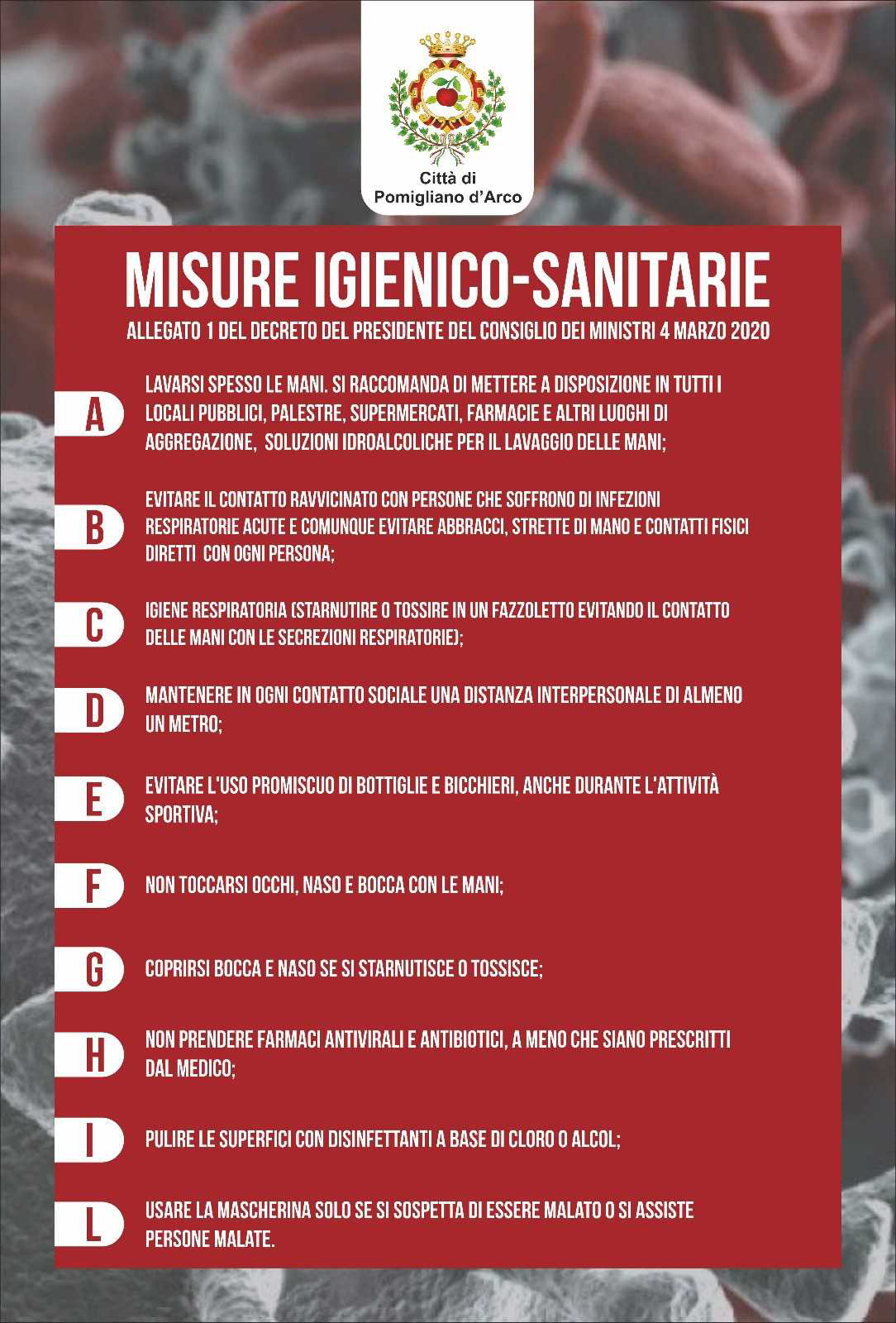 Città di
Pomigliano d'Arco

MISURE IGIENICO-SANITARIE

ALLEGATO 1 DEL DECRETO DEL PRESIDENTE DEL CONSIGLIO DEI MINISTRI 4 MARZO 2020

A LAVARSI SPESSO LE MANI. SI RACCOMANDA DI METTERE A DISPOSIZIONE IN TUTTI I LOCALI PUBBLICI, PALESTRE, SUPERMERCATI, FARMACIE E ALTRI LUOGHI DI AGGREGAZIONE, SOLUZIONI IDROALCOLICHE PER IL LAVAGGIO DELLE MANI;

B EVITARE IL CONTATTO RAVVICINATO CON PERSONE CHE SOFFRONO DI INFEZIONI RESPIRATORIE ACUTE E COMUNQUE EVITARE ABBRACCI, STRETTE DI MANO E CONTATTI FISICI DIRETTI CON OGNI PERSONA;

C IGIENE RESPIRATORIA (STARNUTIRE O TOSSIRE IN UN FAZZOLETTO EVITANDO IL CONTATTO DELLE MANI CON LE SECREZIONI RESPIRATORIE);

D MANTENERE IN OGNI CONTATTO SOCIALE UNA DISTANZA INTERPERSONALE DI ALMENO UN METRO;

E EVITARE L'USO PROMISCUO DI BOTTIGLIE E BICCHIERI, ANCHE DURANTE L'ATTIVITÀ SPORTIVA;

F NON TOCCARSI OCCHI, NASO E BOCCA CON LE MANI;

G COPRIRSI BOCCA E NASO SE SI STARNUTISCE O TOSSISCE;

H NON PRENDERE FARMACI ANTIVIRALI E ANTIBIOTICI, A MENO CHE SIANO PRESCRITTI DAL MEDICO;

I PULIRE LE SUPERFICI CON DISINFETTANTI A BASE DI CLORO O ALCOL;

L USARE LA MASCHERINA SOLO SE SI SOSPETTA DI ESSERE MALATO O SI ASSISTE PERSONE MALATE.